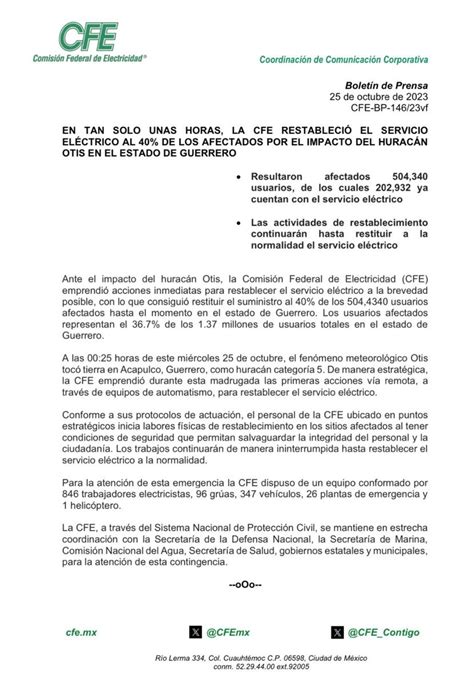 CFE
Comisión Federal de Electricidad®

Coordinación de Comunicación Corporativa

Boletín de Prensa
25 de octubre de 2023
CFE-BP-146/23vf

EN TAN SOLO UNAS HORAS, LA CFE RESTABLECIÓ EL SERVICIO ELÉCTRICO AL 40% DE LOS AFECTADOS POR EL IMPACTO DEL HURACÁN OTIS EN EL ESTADO DE GUERRERO

• Resultaron afectados 504,340 usuarios, de los cuales 202,932 ya cuentan con el servicio eléctrico

• Las actividades de restablecimiento continuarán hasta restituir a la normalidad el servicio eléctrico

Ante el impacto del huracán Otis, la Comisión Federal de Electricidad (CFE) emprendió acciones inmediatas para restablecer el servicio eléctrico a la brevedad posible, con lo que consiguió restituir el suministro al 40% de los 504,4340 usuarios afectados hasta el momento en el estado de Guerrero. Los usuarios afectados representan el 36.7% de los 1.37 millones de usuarios totales en el estado de Guerrero.

A las 00:25 horas de este miércoles 25 de octubre, el fenómeno meteorológico Otis tocó tierra en Acapulco, Guerrero, como huracán categoría 5. De manera estratégica, la CFE emprendió durante esta madrugada las primeras acciones vía remota, a través de equipos de automatismo, para restablecer el servicio eléctrico.

Conforme a sus protocolos de actuación, el personal de la CFE ubicado en puntos estratégicos inicia labores físicas de restablecimiento en los sitios afectados al tener condiciones de seguridad que permitan salvaguardar la integridad del personal y la ciudadanía. Los trabajos continuarán de manera ininterrumpida hasta restablecer el servicio eléctrico a la normalidad.

Para la atención de esta emergencia la CFE dispuso de un equipo conformado por 846 trabajadores electricistas, 96 grúas, 347 vehículos, 26 plantas de emergencia y 1 helicóptero.

La CFE, a través del Sistema Nacional de Protección Civil, se mantiene en estrecha coordinación con la Secretaría de la Defensa Nacional, la Secretaría de Marina, Comisión Nacional del Agua, Secretaría de Salud, gobiernos estatales y municipales, para la atención de esta contingencia.

--oOo--

cfe.mx @CFEmx @CFE_Contigo

Río Lerma 334, Col. Cuauhtémoc C.P. 06598, Ciudad de México
conm. 52.29.44.00 ext.92005